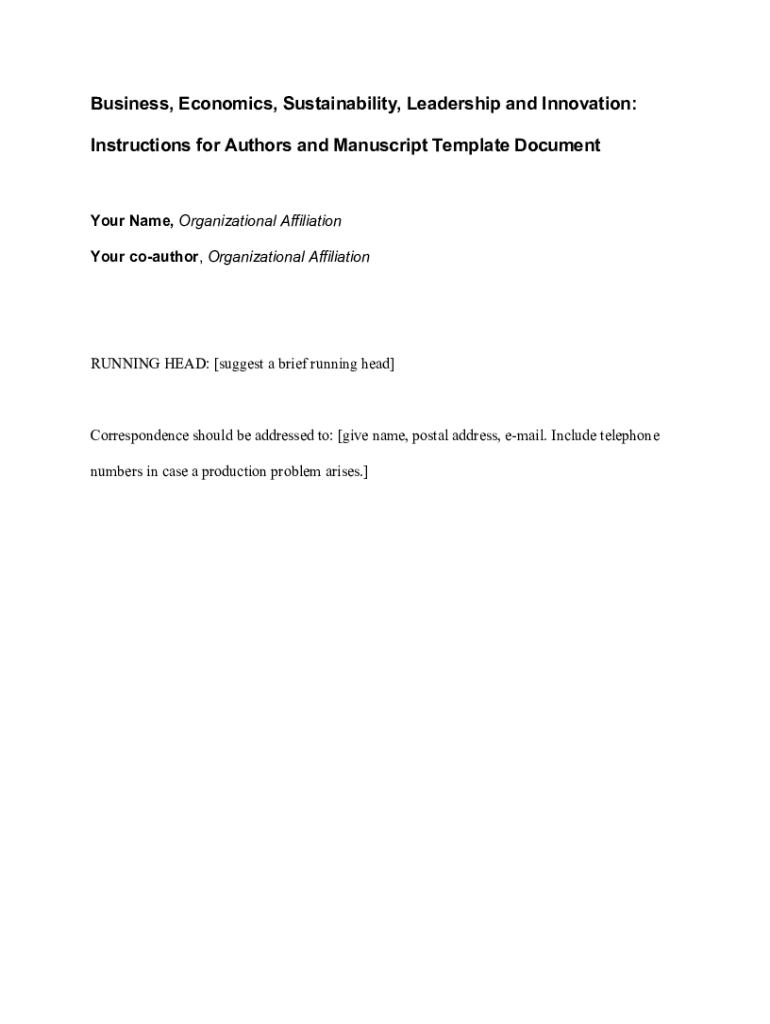 Business, Economics, Sustainability, Leadership and Innovation:

Instructions for Authors and Manuscript Template Document

Your Name, Organizational Affiliation

Your co-author, Organizational Affiliation

RUNNING HEAD: [suggest a brief running head]

Correspondence should be addressed to: [give name, postal address, e-mail. Include telephone numbers in case a production problem arises.]